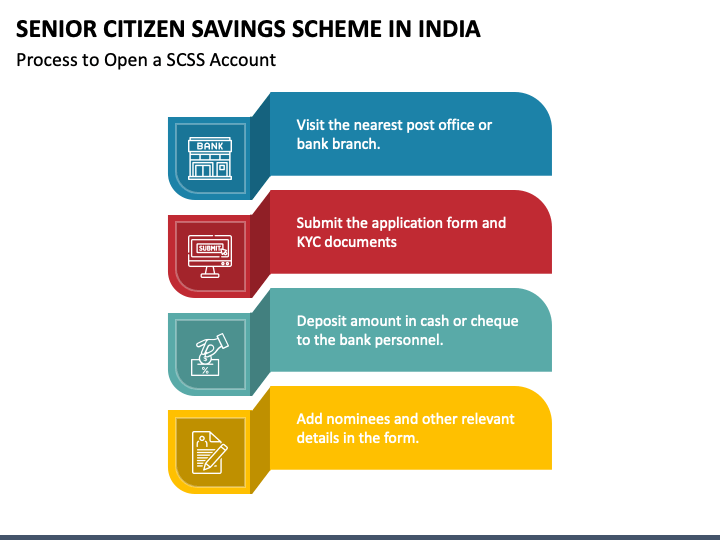 SENIOR CITIZEN SAVINGS SCHEME IN INDIA

Process to Open a SCSS Account

BANK

Visit the nearest post office or bank branch.

SUBMIT

Submit the application form and KYC documents

$

%

Deposit amount in cash or cheque to the bank personnel.

Add nominees and other relevant details in the form.